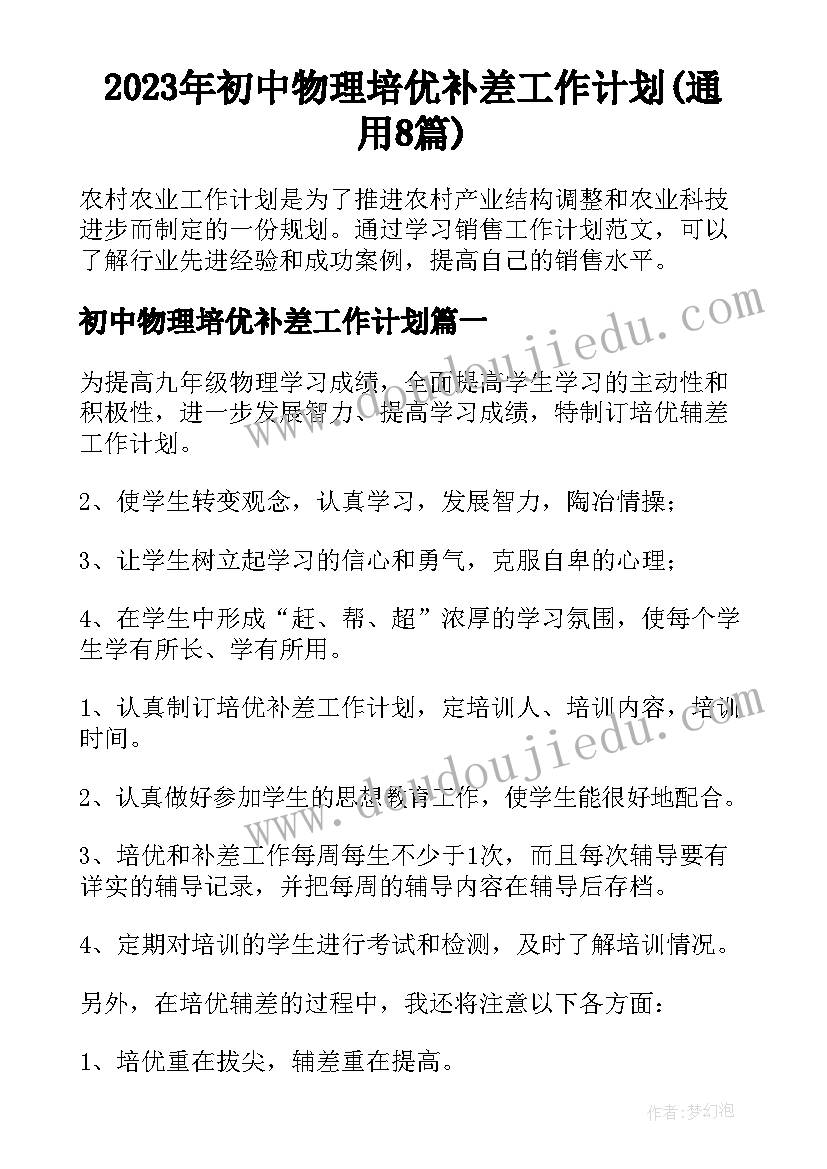 2023年初中物理培优补差工作计划(通用8篇)

农村农业工作计划是为了推进农村产业结构调整和农业科技进步而制定的一份规划。通过学习销售工作计划范文，可以了解行业先进经验和成功案例，提高自己的销售水平。

初中物理培优补差工作计划篇一

为提高九年级物理学习成绩，全面提高学生学习的主动性和积极性，进一步发展智力、提高学习成绩，特制订培优辅差工作计划。

2、使学生转变观念，认真学习，发展智力，陶冶情操；

3、让学生树立起学习的信心和勇气，克服自卑的心理；

4、在学生中形成“赶、帮、超”浓厚的学习氛围，使每个学生学有所长、学有所用。

1、认真制订培优补差工作计划，定培训人、培训内容，培训时间。

2、认真做好参加学生的思想教育工作，使学生能很好地配合。

3、培优和补差工作每周每生不少于1次，而且每次辅导要有详实的辅导记录，并把每周的辅导内容在辅导后存档。

4、定期对培训的学生进行考试和检测，及时了解培训情况。

另外，在培优辅差的过程中，我还将注意以下各方面：

1、培优重在拔尖，辅差重在提高。

www.doudoujiedu.com

www.doudoujiedu.com

作者：梦幻泡